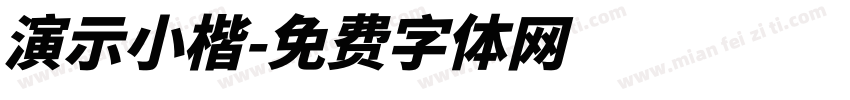 演示小楷-免费字体网

www.mian fei zi ti.com